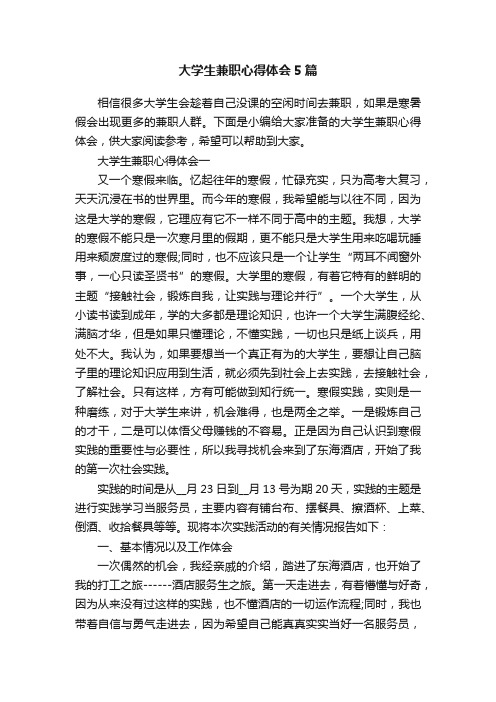 大学生兼职心得体会5篇

相信很多大学生会趁着自己没课的空闲时间去兼职，如果是寒暑假会出现更多的兼职人群。下面是小编给大家准备的大学生兼职心得体会，供大家阅读参考，希望可以帮助到大家。

大学生兼职心得体会一

又一个寒假来临。忆起往年的寒假，忙碌充实，只为高考大复习，天天沉浸在书的世界里。而今年的寒假，我希望能与以往不同，因为这是大学的寒假，它理应有它不一样不同于高中的主题。我想，大学的寒假不能只是一次寒月里的假期，更不能只是大学生用来吃喝玩睡用来颓废度过的寒假;同时，也不应该只是一个让学生“两耳不闻窗外事，一心只读圣贤书”的寒假。大学里的寒假，有着它特有的鲜明的主题“接触社会，锻炼自我，让实践与理论并行”。一个大学生，从小读书读到成年，学的大多都是理论知识，也许一个大学生满腹经纶、满脑才华，但是如果只懂理论，不懂实践，一切也只是纸上谈兵，用处不大。我认为，如果要想当一个真正有为的大学生，要想让自己脑子里的理论知识应用到生活，就必须先到社会上去实践，去接触社会，了解社会。只有这样，方有可能做到知行统一。寒假实践，实则是一种磨练，对于大学生来讲，机会难得，也是两全之举。一是锻炼自己的才干，二是可以体悟父母赚钱的不容易。正是因为自己认识到寒假实践的重要性与必要性，所以我寻找机会来到了东海酒店，开始了我的第一次社会实践。

实践的时间是从__月23日到__月13号为期20天，实践的主题是进行实践学习当服务员，主要内容有铺台布、摆餐具、擦酒杯、上菜、倒酒、收拾餐具等等。现将本次实践活动的有关情况报告如下：

一、基本情况以及工作体会

一次偶然的机会，我经亲戚的介绍，踏进了东海酒店，也开始了我的打工之旅------酒店服务生之旅。第一天走进去，有着懵懂与好奇，因为从来没有过这样的实践，也不懂酒店的一切运作流程;同时，我也带着自信与勇气走进去，因为希望自己能真真实实当好一名服务员，